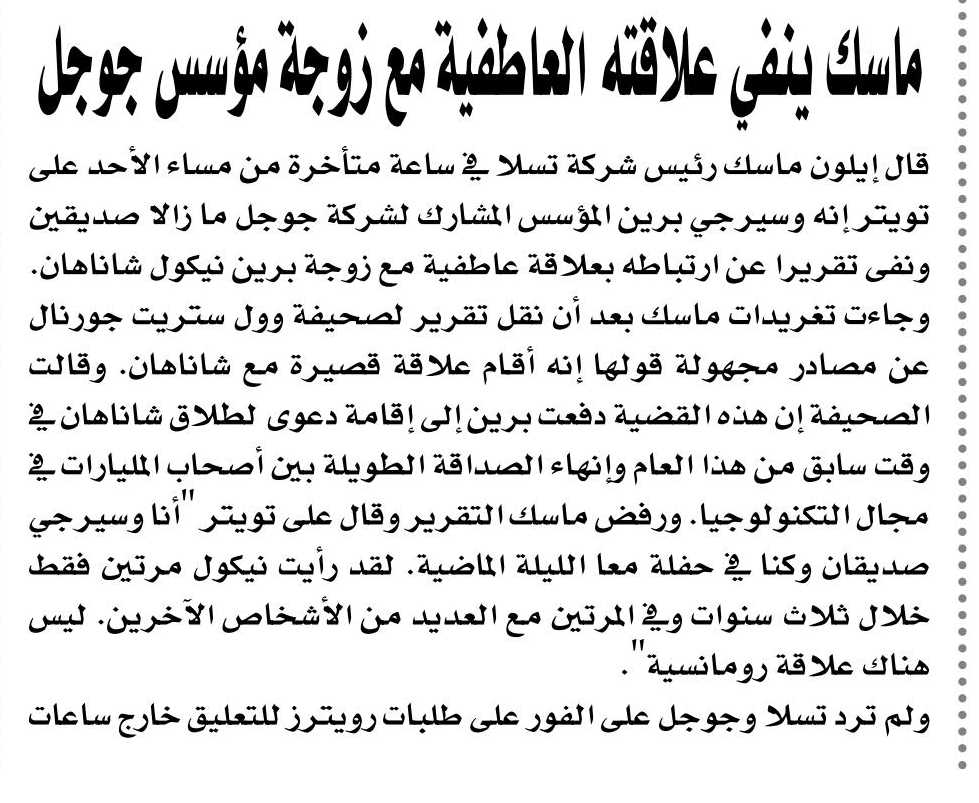 ماسك ينفي علاقته العاطفية مع زوجة مؤسس جوجل

قال إيلون ماسك رئيس شركة تسلا في ساعة متأخرة من مساء الأحد على تويتر إنه وسيرجي برين المؤسس المشارك لشركة جوجل ما زالا صديقين ونفى تقريرا عن ارتباطه بعلاقة عاطفية مع زوجة برين نيكول شاناهان.

وجاءت تغريدات ماسك بعد أن نقل تقرير لصحيفة وول ستريت جورنال عن مصادر مجهولة قولها إنه أقام علاقة قصيرة مع شاناهان. وقالت الصحيفة إن هذه القضية دفعت برين إلى إقامة دعوى لطلاق شاناهان في وقت سابق من هذا العام وإنهاء الصداقة الطويلة بين أصحاب المليارات في مجال التكنولوجيا. ورفض ماسك التقرير وقال على تويتر "أنا وسيرجي صديقان وكنا في حفلة معا الليلة الماضية. لقد رأيت نيكول مرتين فقط خلال ثلاث سنوات وفي المرتين مع العديد من الأشخاص الآخرين. ليس هناك علاقة رومانسية".

ولم ترد تسلا وجوجل على الفور على طلبات رويترز للتعليق خارج ساعات